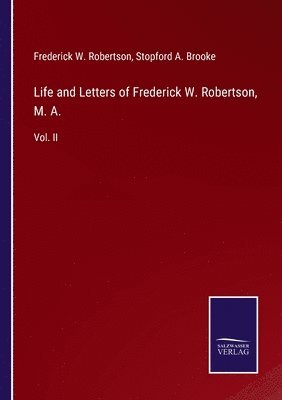 Frederick W. Robertson, Stopford A. Brooke

Life and Letters of Frederick W. Robertson, M. A.

Vol. II

SALZWASSER VERLAG